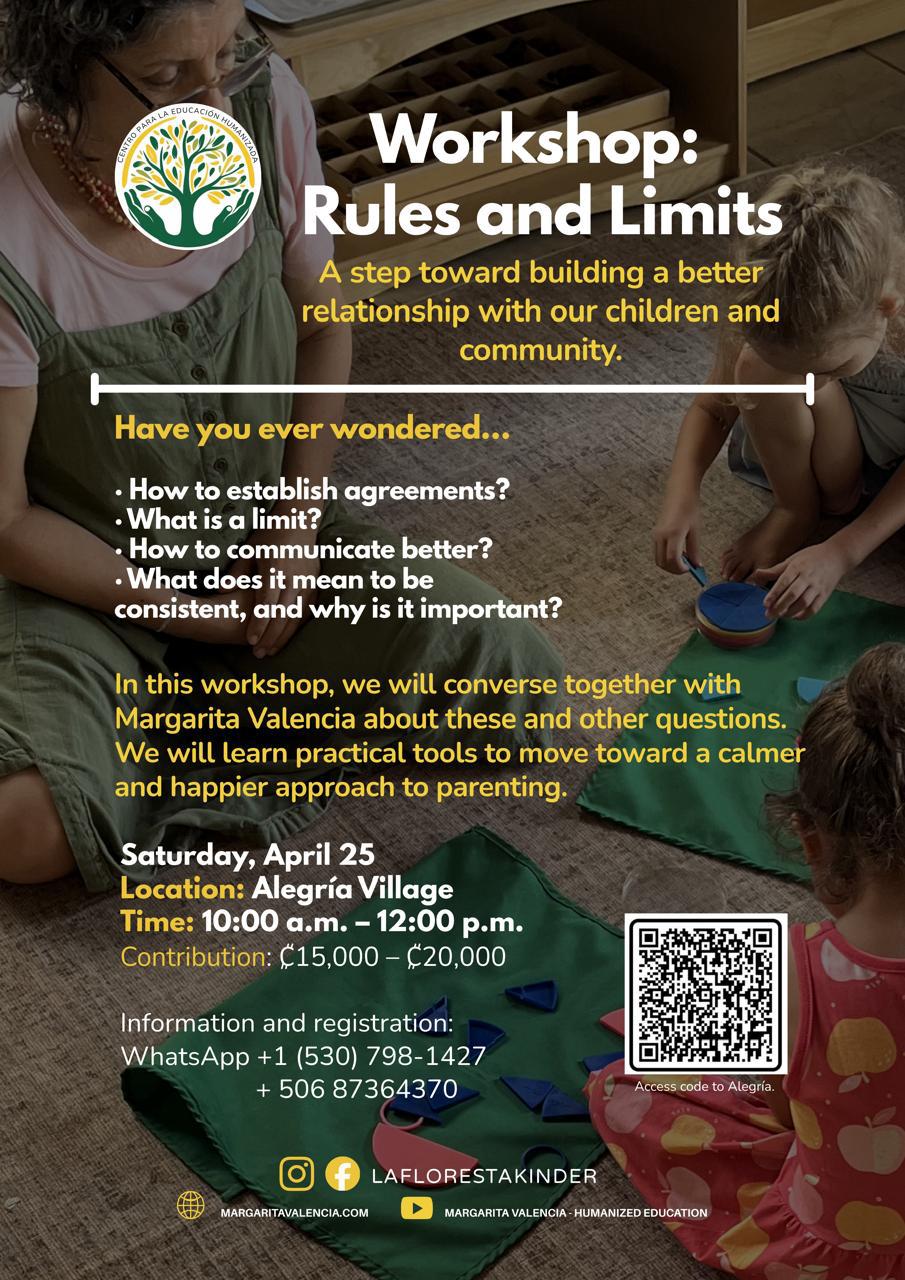 CENTRO PARA LA EDUCACIÓN HUMANIZADA

Workshop:
Rules and Limits

A step toward building a better relationship with our children and community.

Have you ever wondered...

• How to establish agreements?
• What is a limit?
• How to communicate better?
• What does it mean to be consistent, and why is it important?

In this workshop, we will converse together with Margarita Valencia about these and other questions. We will learn practical tools to move toward a calmer and happier approach to parenting.

Saturday, April 25
Location: Alegría Village
Time: 10:00 a.m. – 12:00 p.m.
Contribution: ₡15,000 – ₡20,000

Information and registration:
WhatsApp +1 (530) 798-1427
+ 506 87364370

Access code to Alegría.

LAFLORESTAKINDER

MARGARITAVALENCIA.COM

MARGARITA VALENCIA - HUMANIZED EDUCATION